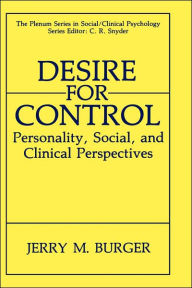 The Plenum Series in Social/Clinical Psychology
Series Editor: C. R. Snyder

DESIRE
FOR
CONTROL

Personality, Social, and Clinical Perspectives

JERRY M. BURGER